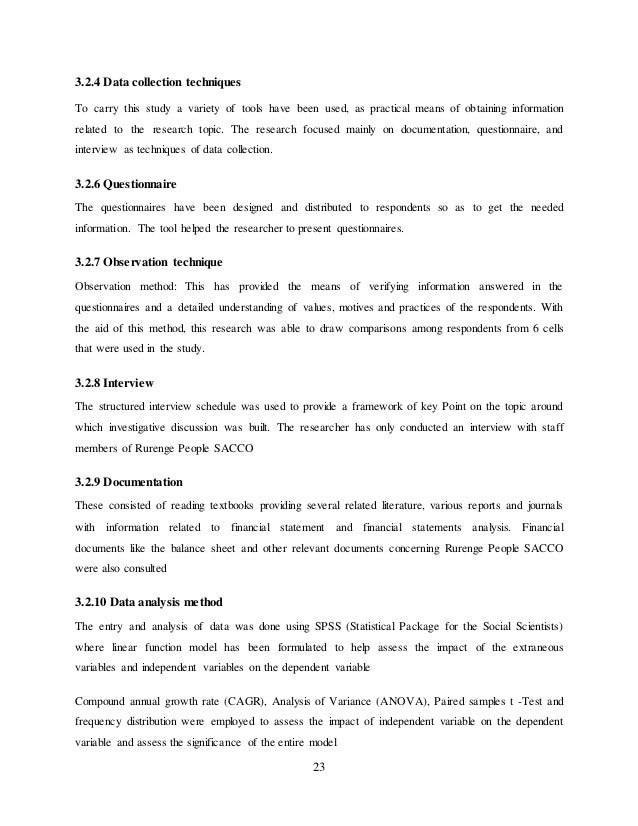 3.2.4 Data collection techniques

To carry this study a variety of tools have been used, as practical means of obtaining information related to the research topic. The research focused mainly on documentation, questionnaire, and interview as techniques of data collection.

3.2.6 Questionnaire

The questionnaires have been designed and distributed to respondents so as to get the needed information. The tool helped the researcher to present questionnaires.

3.2.7 Observation technique

Observation method: This has provided the means of verifying information answered in the questionnaires and a detailed understanding of values, motives and practices of the respondents. With the aid of this method, this research was able to draw comparisons among respondents from 6 cells that were used in the study.

3.2.8 Interview

The structured interview schedule was used to provide a framework of key Point on the topic around which investigative discussion was built. The researcher has only conducted an interview with staff members of Rurenge People SACCO

3.2.9 Documentation

These consisted of reading textbooks providing several related literature, various reports and journals with information related to financial statement and financial statements analysis. Financial documents like the balance sheet and other relevant documents concerning Rurenge People SACCO were also consulted

3.2.10 Data analysis method

The entry and analysis of data was done using SPSS (Statistical Package for the Social Scientists) where linear function model has been formulated to help assess the impact of the extraneous variables and independent variables on the dependent variable

Compound annual growth rate (CAGR), Analysis of Variance (ANOVA), Paired samples t -Test and frequency distribution were employed to assess the impact of independent variable on the dependent variable and assess the significance of the entire model

23